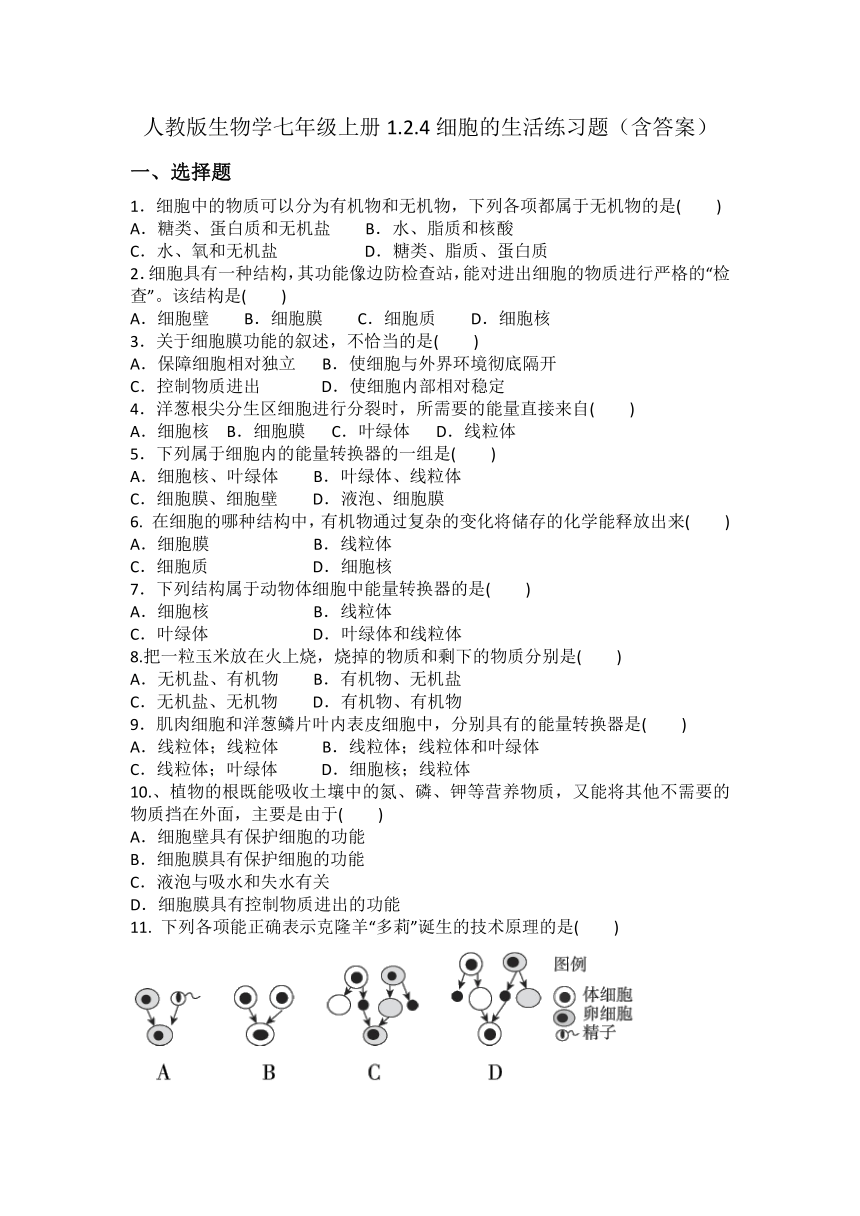 人教版生物学七年级上册 1.2.4 细胞的生活练习题（含答案）

一、选择题

1．细胞中的物质可以分为有机物和无机物，下列各项都属于无机物的是(　　)
A．糖类、蛋白质和无机盐　　B．水、脂质和核酸
C．水、氧和无机盐　　　　　D．糖类、脂质、蛋白质

2. 细胞具有一种结构，其功能像边防检查站，能对进出细胞的物质进行严格的“检查”。该结构是(　　)
A．细胞壁　　B．细胞膜　　C．细胞质　　D．细胞核

3．关于细胞膜功能的叙述，不恰当的是(　　)
A．保障细胞相对独立　　B．使细胞与外界环境彻底隔开
C．控制物质进出　　　　D．使细胞内部相对稳定

4．洋葱根尖分生区细胞进行分裂时，所需要的能量直接来自(　　)
A．细胞核　B．细胞膜　C．叶绿体　D．线粒体

5．下列属于细胞内的能量转换器的一组是(　　)
A．细胞核、叶绿体　　B．叶绿体、线粒体
C．细胞膜、细胞壁　　D．液泡、细胞膜

6. 在细胞的哪种结构中，有机物通过复杂的变化将储存的化学能释放出来(　　)
A．细胞膜　　　　　　B．线粒体
C．细胞质　　　　　　D．细胞核

7．下列结构属于动物体细胞中能量转换器的是(　　)
A．细胞核　　　　　　B．线粒体
C．叶绿体　　　　　　D．叶绿体和线粒体

8.把一粒玉米放在火上烧，烧掉的物质和剩下的物质分别是(　　)
A．无机盐、有机物　　B．有机物、无机盐
C．无机盐、无机物　　D．有机物、有机物

9．肌肉细胞和洋葱鳞片叶内表皮细胞中，分别具有的能量转换器是(　　)
A．线粒体；线粒体　　B．线粒体；线粒体和叶绿体
C．线粒体；叶绿体　　D．细胞核；线粒体

10.、植物的根既能吸收土壤中的氮、磷、钾等营养物质，又能将其他不需要的物质挡在外面，主要是由于(　　)
A．细胞壁具有保护细胞的功能
B．细胞膜具有保护细胞的功能
C．液泡与吸水和失水有关
D．细胞膜具有控制物质进出的功能

11. 下列各项能正确表示克隆羊“多莉”诞生的技术原理的是(　　)

图例
体细胞
卵细胞
精子

A　B　C　D